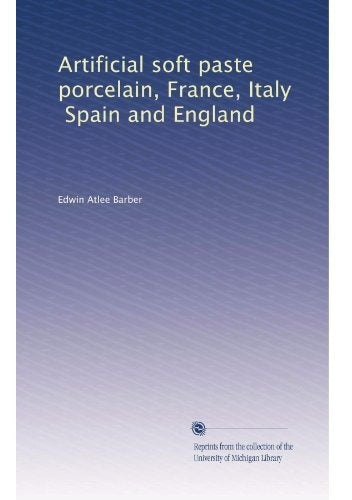 Artificial soft paste porcelain, France, Italy Spain and England

Edwin Atlee Barber

Reprints from the collection of the University of Michigan Library